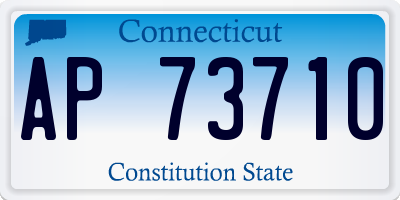 Connecticut

AP 73710

Constitution State